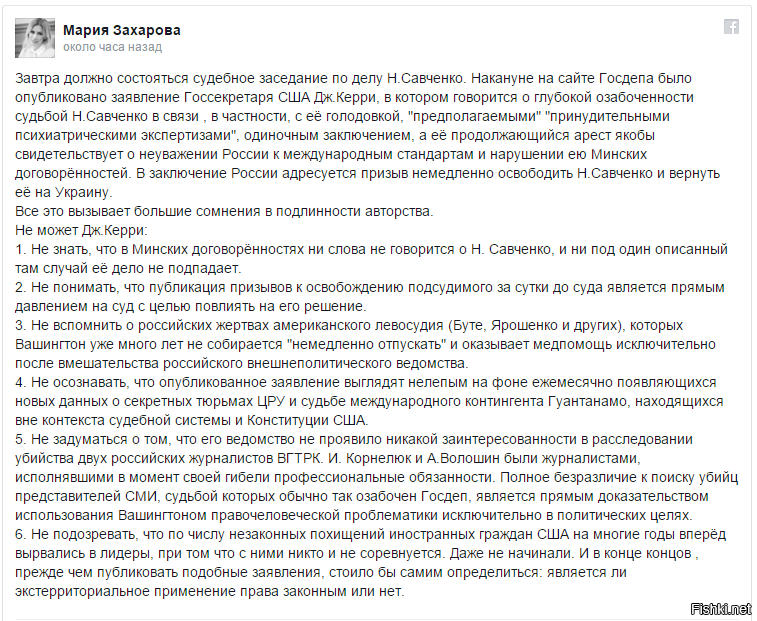 Мария Захарова
около часа назад

Завтра должно состояться судебное заседание по делу Н.Савченко. Накануне на сайте Госдепа было опубликовано заявление Госсекретаря США Дж.Керри, в котором говорится о глубокой озабоченности судьбой Н.Савченко в связи , в частности, с её голодовкой, "предполагаемыми" "принудительными психиатрическими экспертизами", одиночным заключением, а её продолжающийся арест якобы свидетельствует о неуважении России к международным стандартам и нарушении ею Минских договорённостей. В заключение России адресуется призыв немедленно освободить Н.Савченко и вернуть её на Украину.
Все это вызывает большие сомнения в подлинности авторства.
Не может Дж.Керри:
1. Не знать, что в Минских договорённостях ни слова не говорится о Н. Савченко, и ни под один описанный там случай её дело не подпадает.
2. Не понимать, что публикация призывов к освобождению подсудимого за сутки до суда является прямым давлением на суд с целью повлиять на его решение.
3. Не вспомнить о российских жертвах американского левосудия (Буте, Ярошенко и других), которых Вашингтон уже много лет не собирается "немедленно отпускать" и оказывает медпомощь исключительно после вмешательства российского внешнеполитического ведомства.
4. Не осознавать, что опубликованное заявление выглядят нелепым на фоне ежемесячно появляющихся новых данных о секретных тюрьмах ЦРУ и судьбе международного контингента Гуантанамо, находящихся вне контекста судебной системы и Конституции США.
5. Не задуматься о том, что его ведомство не проявило никакой заинтересованности в расследовании убийства двух российских журналистов ВГТРК. И. Корнелюк и А.Волошин были журналистами, исполнявшими в момент своей гибели профессиональные обязанности. Полное безразличие к поиску убийц представителей СМИ, судьбой которых обычно так озабочен Госдеп, является прямым доказательством использования Вашингтоном правочеловеческой проблематики исключительно в политических целях.
6. Не подозревать, что по числу незаконных похищений иностранных граждан США на многие годы вперёд вырвались в лидеры, при том что с ними никто и не соревнуется. Даже не начинали. И в конце концов , прежде чем публиковать подобные заявления, стоило бы самим определиться: является ли экстерриториальное применение права законным или нет.

Fishki.net